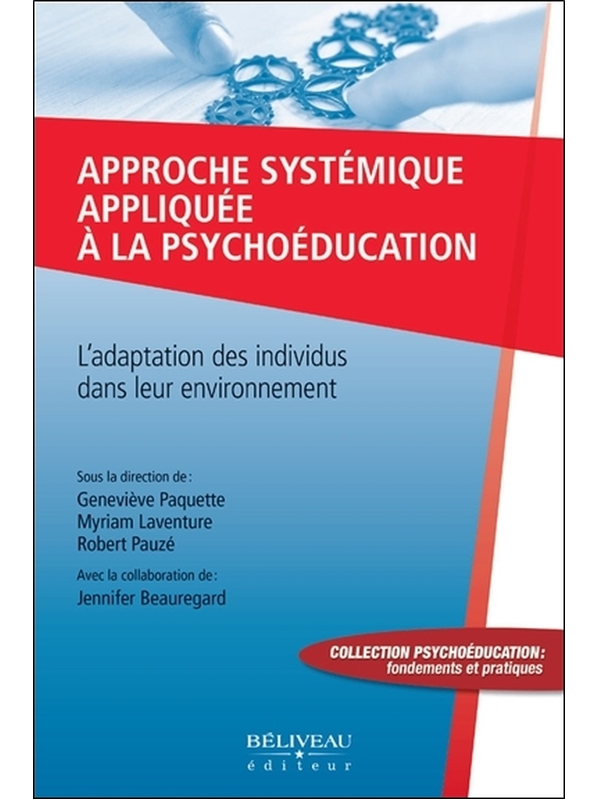 APPROCHE SYSTÉMIQUE APPLIQUÉE À LA PSYCHOÉDUCATION

L'adaptation des individus dans leur environnement

Sous la direction de :
Geneviève Paquette
Myriam Laventure
Robert Pauzé

Avec la collaboration de :
Jennifer Beauregard

COLLECTION PSYCHOÉDUCATION : fondements et pratiques

BÉLIVEAU
éditeur